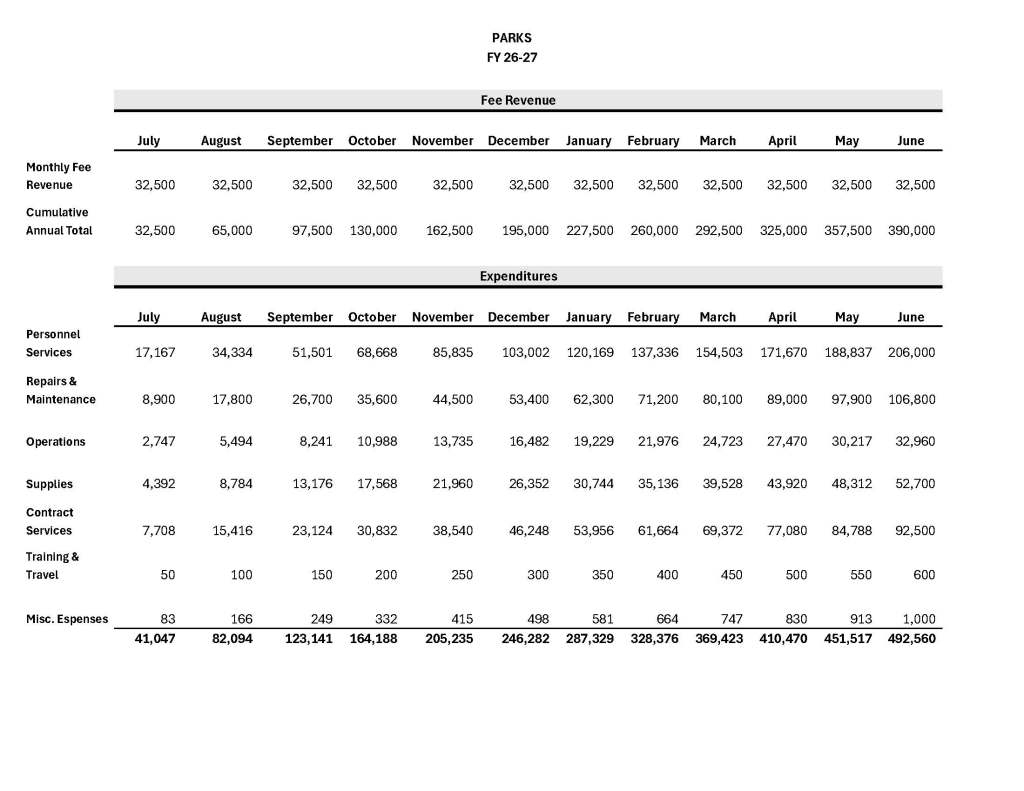 PARKS
FY 26-27

Fee Revenue

| | July | August | September | October | November | December | January | February | March | April | May | June |
|---|---|---|---|---|---|---|---|---|---|---|---|---|
| Monthly Fee Revenue | 32,500 | 32,500 | 32,500 | 32,500 | 32,500 | 32,500 | 32,500 | 32,500 | 32,500 | 32,500 | 32,500 | 32,500 |
| Cumulative Annual Total | 32,500 | 65,000 | 97,500 | 130,000 | 162,500 | 195,000 | 227,500 | 260,000 | 292,500 | 325,000 | 357,500 | 390,000 |

Expenditures

| | July | August | September | October | November | December | January | February | March | April | May | June |
|---|---|---|---|---|---|---|---|---|---|---|---|---|
| Personnel Services | 17,167 | 34,334 | 51,501 | 68,668 | 85,835 | 103,002 | 120,169 | 137,336 | 154,503 | 171,670 | 188,837 | 206,000 |
| Repairs & Maintenance | 8,900 | 17,800 | 26,700 | 35,600 | 44,500 | 53,400 | 62,300 | 71,200 | 80,100 | 89,000 | 97,900 | 106,800 |
| Operations | 2,747 | 5,494 | 8,241 | 10,988 | 13,735 | 16,482 | 19,229 | 21,976 | 24,723 | 27,470 | 30,217 | 32,960 |
| Supplies | 4,392 | 8,784 | 13,176 | 17,568 | 21,960 | 26,352 | 30,744 | 35,136 | 39,528 | 43,920 | 48,312 | 52,700 |
| Contract Services | 7,708 | 15,416 | 23,124 | 30,832 | 38,540 | 46,248 | 53,956 | 61,664 | 69,372 | 77,080 | 84,788 | 92,500 |
| Training & Travel | 50 | 100 | 150 | 200 | 250 | 300 | 350 | 400 | 450 | 500 | 550 | 600 |
| Misc. Espenses | 83 | 166 | 249 | 332 | 415 | 498 | 581 | 664 | 747 | 830 | 913 | 1,000 |
| | 41,047 | 82,094 | 123,141 | 164,188 | 205,235 | 246,282 | 287,329 | 328,376 | 369,423 | 410,470 | 451,517 | 492,560 |